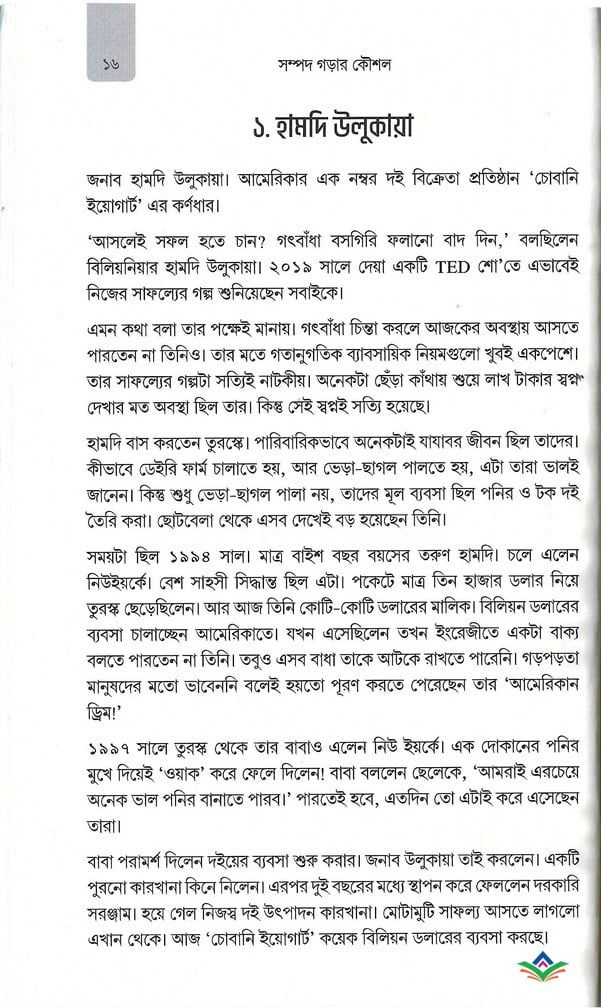 ১৬ সম্পদ গড়ার কৌশল

১. হামদি উলুকায়া

জনাব হামদি উলুকায়া। আমেরিকার এক নম্বর দই বিক্রেতা প্রতিষ্ঠান 'চোবানি ইয়োগার্ট' এর কর্ণধার।

'আসলেই সফল হতে চান? গৎবাঁধা বসগিরি ফলানো বাদ দিন,' বলছিলেন বিলিয়নিয়ার হামদি উলুকায়া। ২০১৯ সালে দেয়া একটি TED শো'তে এভাবেই নিজের সাফল্যের গল্প শুনিয়েছেন সবাইকে।

এমন কথা বলা তার পক্ষেই মানায়। গৎবাঁধা চিন্তা করলে আজকের অবস্থায় আসতে পারতেন না তিনিও। তার মতে গতানুগতিক ব্যাবসায়িক নিয়মগুলো খুবই একপেশে। তার সাফল্যের গল্পটা সত্যিই নাটকীয়। অনেকটা ছেঁড়া কাঁথায় শুয়ে লাখ টাকার স্বপ্ন দেখার মত অবস্থা ছিল তার। কিন্তু সেই স্বপ্নই সত্যি হয়েছে।

হামদি বাস করতেন তুরস্কে। পারিবারিকভাবে অনেকটাই যাযাবর জীবন ছিল তাদের। কীভাবে ডেইরি ফার্ম চালাতে হয়, আর ভেড়া-ছাগল পালতে হয়, এটা তারা ভালই জানেন। কিন্তু শুধু ভেড়া-ছাগল পালা নয়, তাদের মূল ব্যবসা ছিল পনির ও টক দই তৈরি করা। ছোটবেলা থেকে এসব দেখেই বড় হয়েছেন তিনি।

সময়টা ছিল ১৯৯৪ সাল। মাত্র বাইশ বছর বয়সের তরুণ হামদি। চলে এলেন নিউইয়র্কে। বেশ সাহসী সিদ্ধান্ত ছিল এটা। পকেটে মাত্র তিন হাজার ডলার নিয়ে তুরস্ক ছেড়েছিলেন। আর আজ তিনি কোটি-কোটি ডলারের মালিক। বিলিয়ন ডলারের ব্যবসা চালাচ্ছেন আমেরিকাতে। যখন এসেছিলেন তখন ইংরেজীতে একটা বাক্য বলতে পারতেন না তিনি। তবুও এসব বাধা তাকে আটকে রাখতে পারেনি। গড়পড়তা মানুষদের মতো ভাবেননি বলেই হয়তো পূরণ করতে পেরেছেন তার 'আমেরিকান ড্রিম!'

১৯৯৭ সালে তুরস্ক থেকে তার বাবাও এলেন নিউ ইয়র্কে। এক দোকানের পনির মুখে দিয়েই 'ওয়াক' করে ফেলে দিলেন! বাবা বললেন ছেলেকে, 'আমরাই এরচেয়ে অনেক ভাল পনির বানাতে পারব।' পারতেই হবে, এতদিন তো এটাই করে এসেছেন তারা।

বাবা পরামর্শ দিলেন দইয়ের ব্যবসা শুরু করার। জনাব উলুকায়া তাই করলেন। একটি পুরনো কারখানা কিনে নিলেন। এরপর দুই বছরের মধ্যে স্থাপন করে ফেললেন দরকারি সরঞ্জাম। হয়ে গেল নিজস্ব দই উৎপাদন কারখানা। মোটামুটি সাফল্য আসতে লাগলো এখান থেকে। আজ 'চোবানি ইয়োগার্ট' কয়েক বিলিয়ন ডলারের ব্যবসা করছে।